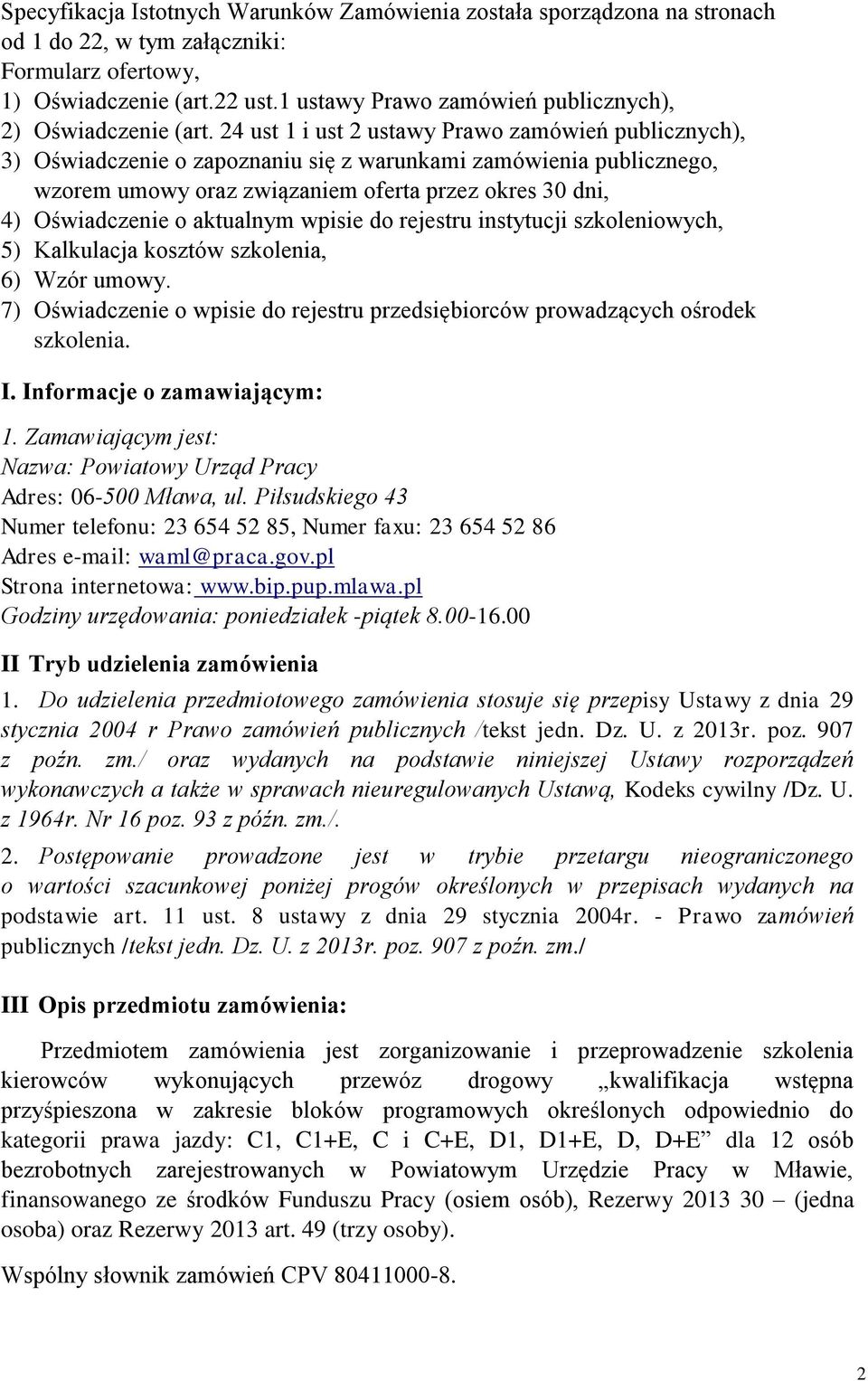 Specyfikacja Istotnych Warunków Zamówienia została sporządzona na stronach od 1 do 22, w tym załączniki:
Formularz ofertowy,
1) Oświadczenie (art.22 ust.1 ustawy Prawo zamówień publicznych),
2) Oświadczenie (art. 24 ust 1 i ust 2 ustawy Prawo zamówień publicznych),
3) Oświadczenie o zapoznaniu się z warunkami zamówienia publicznego, wzorem umowy oraz związaniem oferta przez okres 30 dni,
4) Oświadczenie o aktualnym wpisie do rejestru instytucji szkoleniowych,
5) Kalkulacja kosztów szkolenia,
6) Wzór umowy.
7) Oświadczenie o wpisie do rejestru przedsiębiorców prowadzących ośrodek szkolenia.

I. Informacje o zamawiającym:

1. Zamawiającym jest:
Nazwa: Powiatowy Urząd Pracy
Adres: 06-500 Mława, ul. Piłsudskiego 43
Numer telefonu: 23 654 52 85, Numer faxu: 23 654 52 86
Adres e-mail: waml@praca.gov.pl
Strona internetowa: www.bip.pup.mlawa.pl
Godziny urzędowania: poniedziałek -piątek 8.00-16.00

II Tryb udzielenia zamówienia

1. Do udzielenia przedmiotowego zamówienia stosuje się przepisy Ustawy z dnia 29 stycznia 2004 r Prawo zamówień publicznych /tekst jedn. Dz. U. z 2013r. poz. 907 z poźn. zm./ oraz wydanych na podstawie niniejszej Ustawy rozporządzeń wykonawczych a także w sprawach nieuregulowanych Ustawą, Kodeks cywilny /Dz. U. z 1964r. Nr 16 poz. 93 z późn. zm./.

2. Postępowanie prowadzone jest w trybie przetargu nieograniczonego o wartości szacunkowej poniżej progów określonych w przepisach wydanych na podstawie art. 11 ust. 8 ustawy z dnia 29 stycznia 2004r. - Prawo zamówień publicznych /tekst jedn. Dz. U. z 2013r. poz. 907 z poźn. zm./

III Opis przedmiotu zamówienia:

Przedmiotem zamówienia jest zorganizowanie i przeprowadzenie szkolenia kierowców wykonujących przewóz drogowy „kwalifikacja wstępna przyśpieszona w zakresie bloków programowych określonych odpowiednio do kategorii prawa jazdy: C1, C1+E, C i C+E, D1, D1+E, D, D+E” dla 12 osób bezrobotnych zarejestrowanych w Powiatowym Urzędzie Pracy w Mławie, finansowanego ze środków Funduszu Pracy (osiem osób), Rezerwy 2013 30 – (jedna osoba) oraz Rezerwy 2013 art. 49 (trzy osoby).

Wspólny słownik zamówień CPV 80411000-8.

2